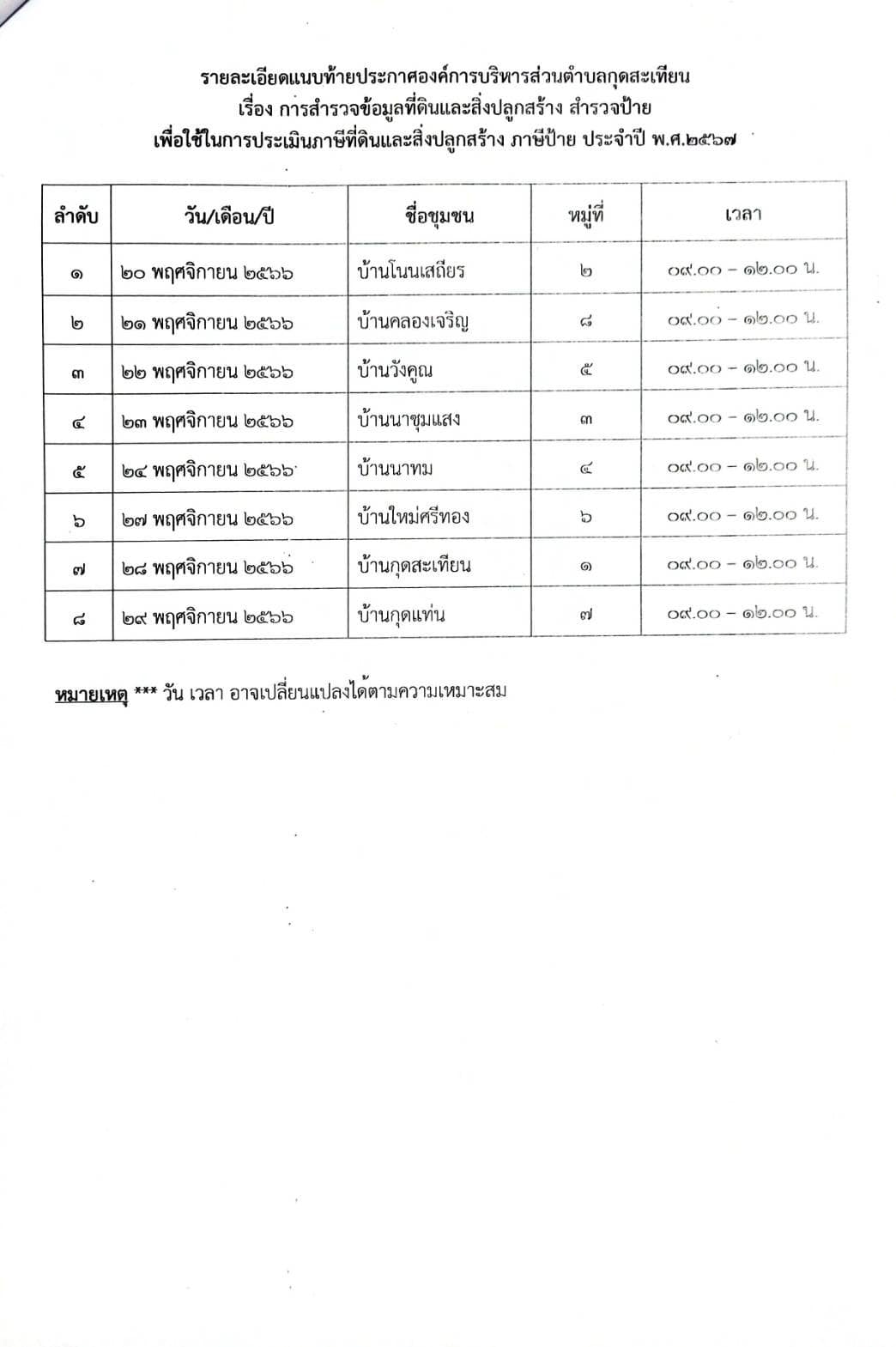 รายละเอียดแนบท้ายประกาศองค์การบริหารส่วนตำบลกุดสะเทียน
เรื่อง การสำรวจข้อมูลที่ดินและสิ่งปลูกสร้าง สำรวจป้าย
เพื่อใช้ในการประเมินภาษีที่ดินและสิ่งปลูกสร้าง ภาษีป้าย ประจำปี พ.ศ.๒๕๖๗

| ลำดับ | วัน/เดือน/ปี | ชื่อชุมชน | หมู่ที่ | เวลา |
|---|---|---|---|---|
| ๑ | ๒๐ พฤศจิกายน ๒๕๖๖ | บ้านโนนเสถียร | ๒ | ๐๙.๐๐ – ๑๒.๐๐ น. |
| ๒ | ๒๑ พฤศจิกายน ๒๕๖๖ | บ้านคลองเจริญ | ๘ | ๐๙.๐๐ – ๑๒.๐๐ น. |
| ๓ | ๒๒ พฤศจิกายน ๒๕๖๖ | บ้านวังคูณ | ๕ | ๐๙.๐๐ – ๑๒.๐๐ น. |
| ๔ | ๒๓ พฤศจิกายน ๒๕๖๖ | บ้านนาชุมแสง | ๓ | ๐๙.๐๐ – ๑๒.๐๐ น. |
| ๕ | ๒๔ พฤศจิกายน ๒๕๖๖ | บ้านนาทม | ๔ | ๐๙.๐๐ – ๑๒.๐๐ น. |
| ๖ | ๒๗ พฤศจิกายน ๒๕๖๖ | บ้านใหม่ศรีทอง | ๖ | ๐๙.๐๐ – ๑๒.๐๐ น. |
| ๗ | ๒๘ พฤศจิกายน ๒๕๖๖ | บ้านกุดสะเทียน | ๑ | ๐๙.๐๐ – ๑๒.๐๐ น. |
| ๘ | ๒๙ พฤศจิกายน ๒๕๖๖ | บ้านกุดแท่น | ๗ | ๐๙.๐๐ – ๑๒.๐๐ น. |

หมายเหตุ *** วัน เวลา อาจเปลี่ยนแปลงได้ตามความเหมาะสม